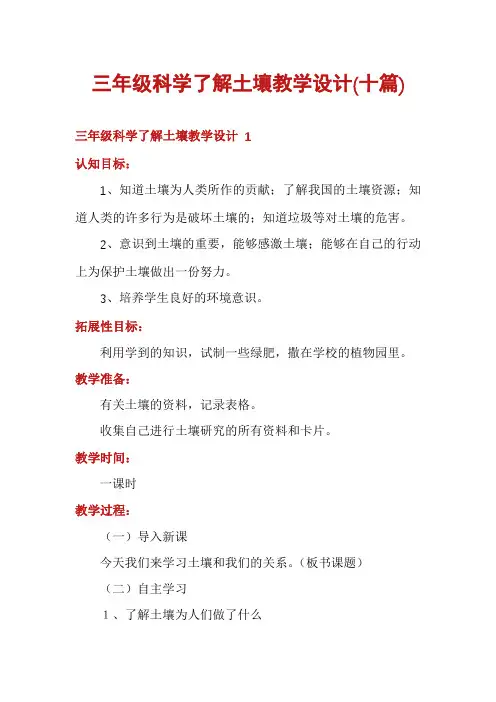 三年级科学了解土壤教学设计(十篇)

三年级科学了解土壤教学设计 1

认知目标：

1、知道土壤为人类所作的贡献；了解我国的土壤资源；知道人类的许多行为是破坏土壤的；知道垃圾等对土壤的危害。

2、意识到土壤的重要，能够感激土壤；能够在自己的行动上为保护土壤做出一份努力。

3、培养学生良好的环境意识。

拓展性目标：

利用学到的知识，试制一些绿肥，撒在学校的植物园里。

教学准备：

有关土壤的资料，记录表格。

收集自己进行土壤研究的所有资料和卡片。

教学时间：

一课时

教学过程：

（一）导入新课

今天我们来学习土壤和我们的关系。（板书课题）

（二）自主学习

1 、了解土壤为人们做了什么